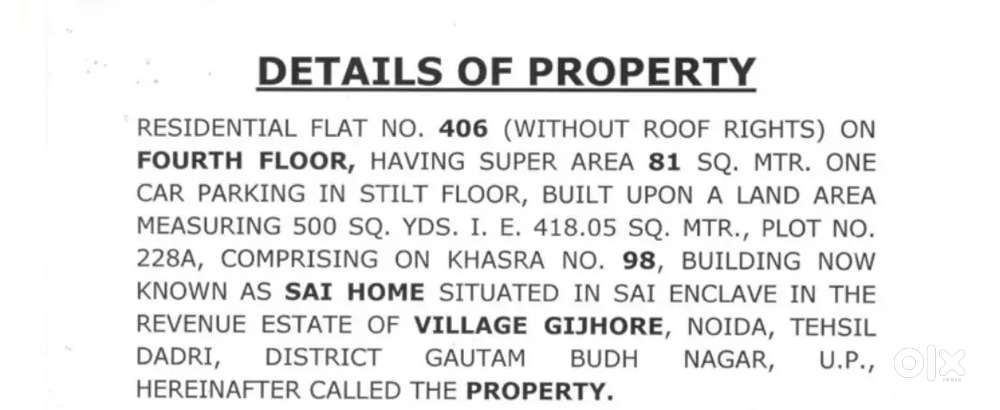 DETAILS OF PROPERTY

RESIDENTIAL FLAT NO. 406 (WITHOUT ROOF RIGHTS) ON FOURTH FLOOR, HAVING SUPER AREA 81 SQ. MTR. ONE CAR PARKING IN STILT FLOOR, BUILT UPON A LAND AREA MEASURING 500 SQ. YDS. I. E. 418.05 SQ. MTR., PLOT NO. 228A, COMPRISING ON KHASRA NO. 98, BUILDING NOW KNOWN AS SAI HOME SITUATED IN SAI ENCLAVE IN THE REVENUE ESTATE OF VILLAGE GIJHORE, NOIDA, TEHSIL DADRI, DISTRICT GAUTAM BUDH NAGAR, U.P., HEREINAFTER CALLED THE PROPERTY.

OLX